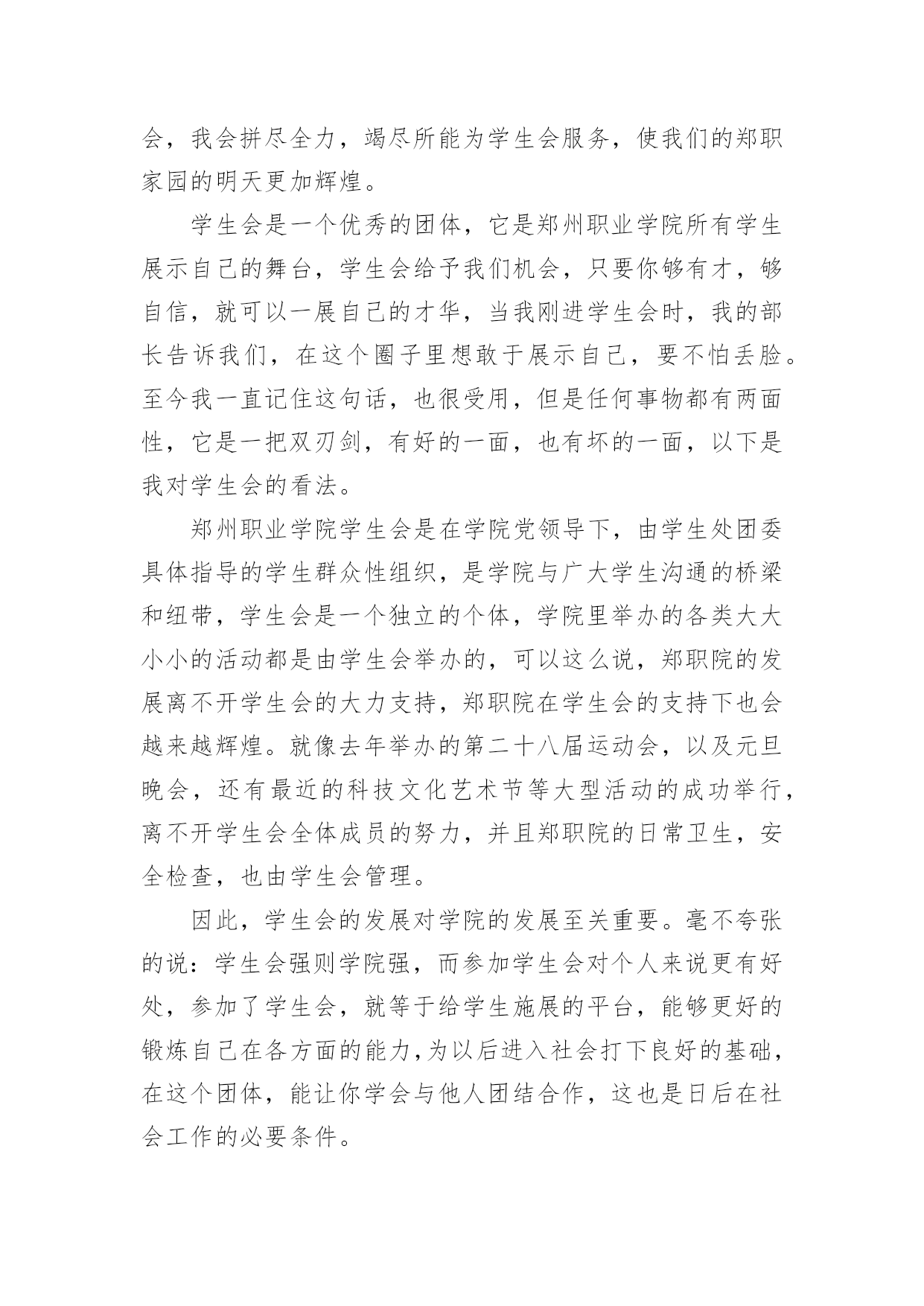 会，我会拼尽全力，竭尽所能为学生会服务，使我们的郑职家园的明天更加辉煌。

学生会是一个优秀的团体，它是郑州职业学院所有学生展示自己的舞台，学生会给予我们机会，只要你够有才，够自信，就可以一展自己的才华，当我刚进学生会时，我的部长告诉我们，在这个圈子里想敢于展示自己，要不怕丢脸。至今我一直记住这句话，也很受用，但是任何事物都有两面性，它是一把双刃剑，有好的一面，也有坏的一面，以下是我对学生会的看法。

郑州职业学院学生会是在学院党领导下，由学生处团委具体指导的学生群众性组织，是学院与广大学生沟通的桥梁和纽带，学生会是一个独立的个体，学院里举办的各类大大小小的活动都是由学生会举办的，可以这么说，郑职院的发展离不开学生会的大力支持，郑职院在学生会的支持下也会越来越辉煌。就像去年举办的第二十八届运动会，以及元旦晚会，还有最近的科技文化艺术节等大型活动的成功举行，离不开学生会全体成员的努力，并且郑职院的日常卫生，安全检查，也由学生会管理。

因此，学生会的发展对学院的发展至关重要。毫不夸张的说：学生会强则学院强，而参加学生会对个人来说更有好处，参加了学生会，就等于给学生施展的平台，能够更好的锻炼自己在各方面的能力，为以后进入社会打下良好的基础，在这个团体，能让你学会与他人团结合作，这也是日后在社会工作的必要条件。